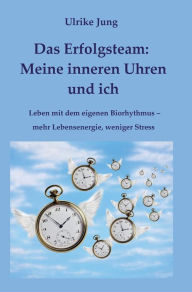 Ulrike Jung

Das Erfolgsteam: Meine inneren Uhren und ich

Leben mit dem eigenen Biorhythmus – mehr Lebensenergie, weniger Stress